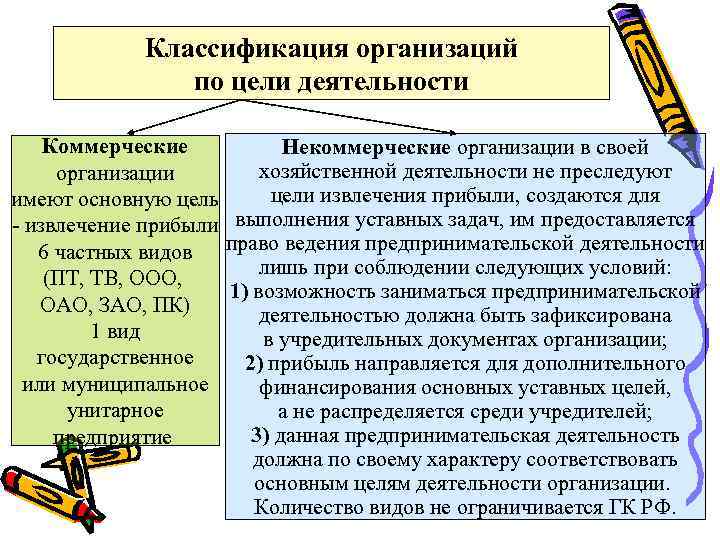 Классификация организаций по цели деятельности

Коммерческие организации имеют основную цель - извлечение прибыли 6 частных видов (ПТ, ТВ, ООО, ОАО, ЗАО, ПК) 1 вид государственное или муниципальное унитарное предприятие

Некоммерческие организации в своей хозяйственной деятельности не преследуют цели извлечения прибыли, создаются для выполнения уставных задач, им предоставляется право ведения предпринимательской деятельности лишь при соблюдении следующих условий:
1) возможность заниматься предпринимательской деятельностью должна быть зафиксирована в учредительных документах организации;
2) прибыль направляется для дополнительного финансирования основных уставных целей, а не распределяется среди учредителей;
3) данная предпринимательская деятельность должна по своему характеру соответствовать основным целям деятельности организации.
Количество видов не ограничивается ГК РФ.